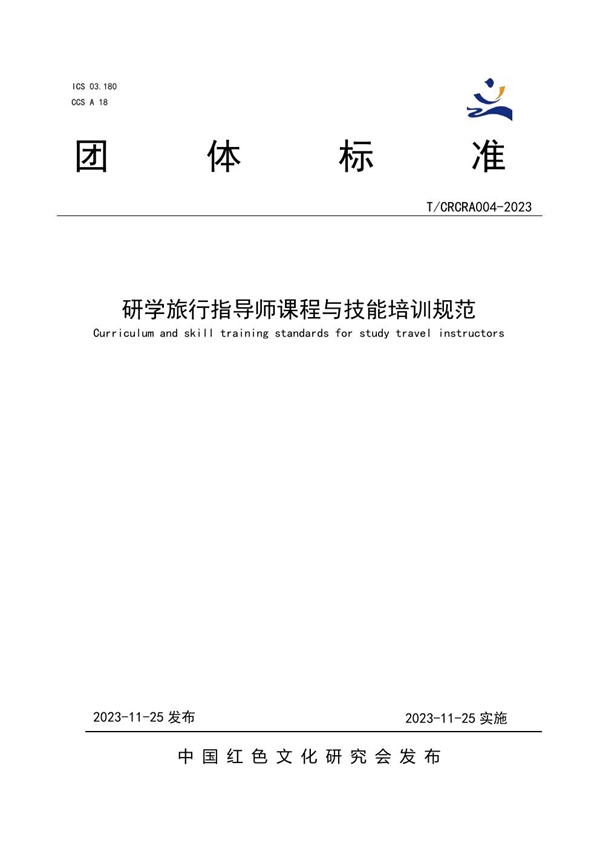 ICS 03.180
CCS A 18

团 体 标 准

T/CRCRA004-2023

研学旅行指导师课程与技能培训规范
Curriculum and skill training standards for study travel instructors

2023-11-25 发布

2023-11-25 实施

中国红色文化研究会发布